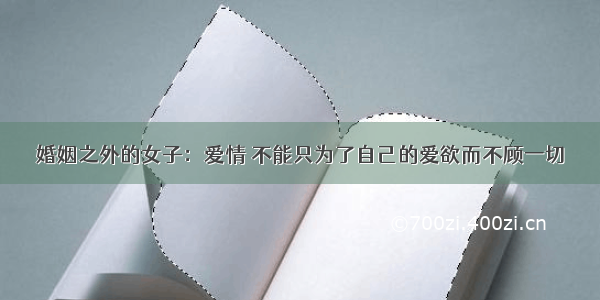 婚姻之外的女子：爱情 不能只为了自己的爱欲而不顾一切

©700zi.400zi.cn